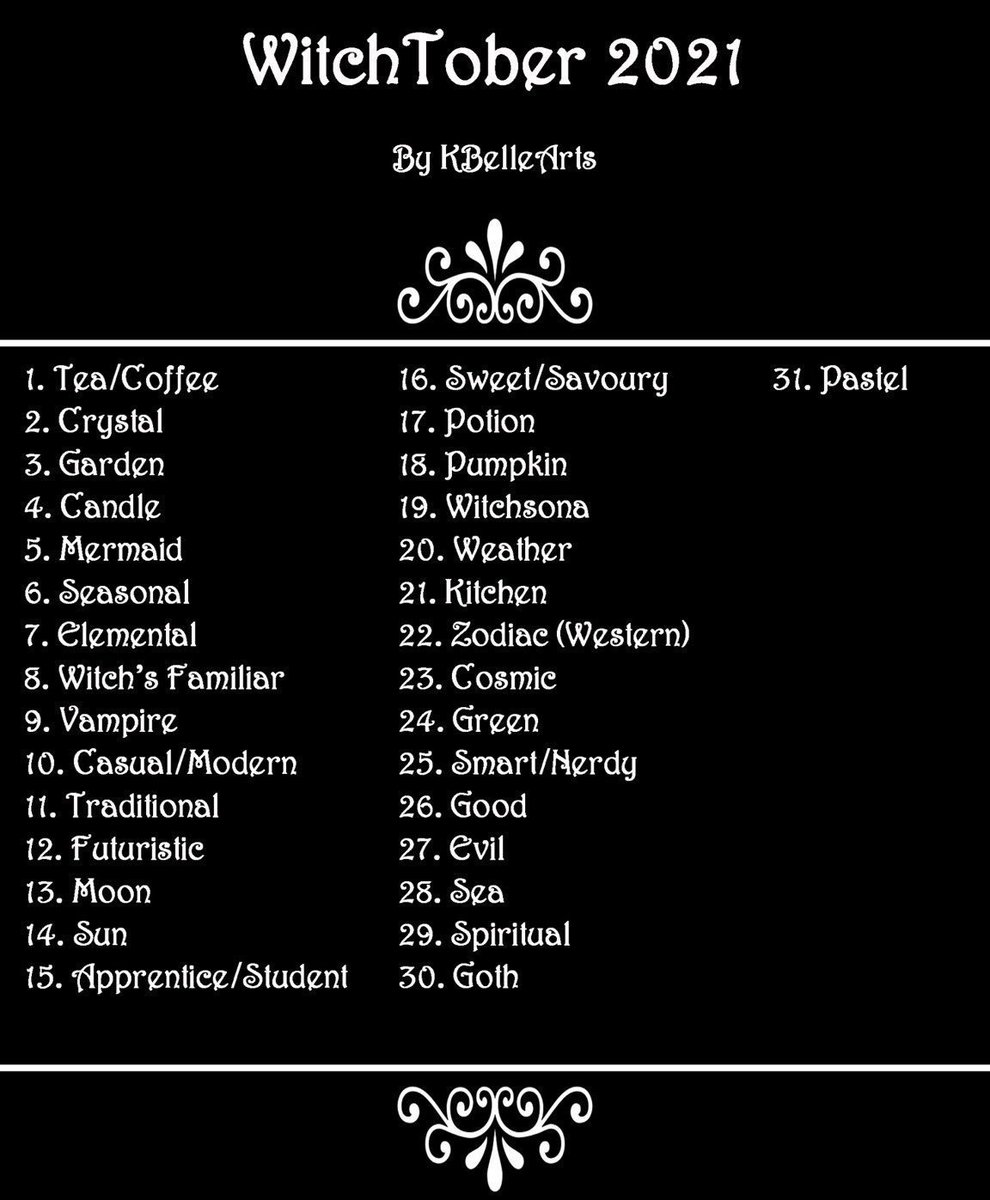 WitchTober 2021

By KBelleArts

1. Tea/Coffee
2. Crystal
3. Garden
4. Candle
5. Mermaid
6. Seasonal
7. Elemental
8. Witch's Familiar
9. Vampire
10. Casual/Modern
11. Traditional
12. Futuristic
13. Moon
14. Sun
15. Apprentice/Student

16. Sweet/Savoury
17. Potion
18. Pumpkin
19. Witchsona
20. Weather
21. Kitchen
22. Zodiac (Western)
23. Cosmic
24. Green
25. Smart/Nerdy
26. Good
27. Evil
28. Sea
29. Spiritual
30. Goth

31. Pastel